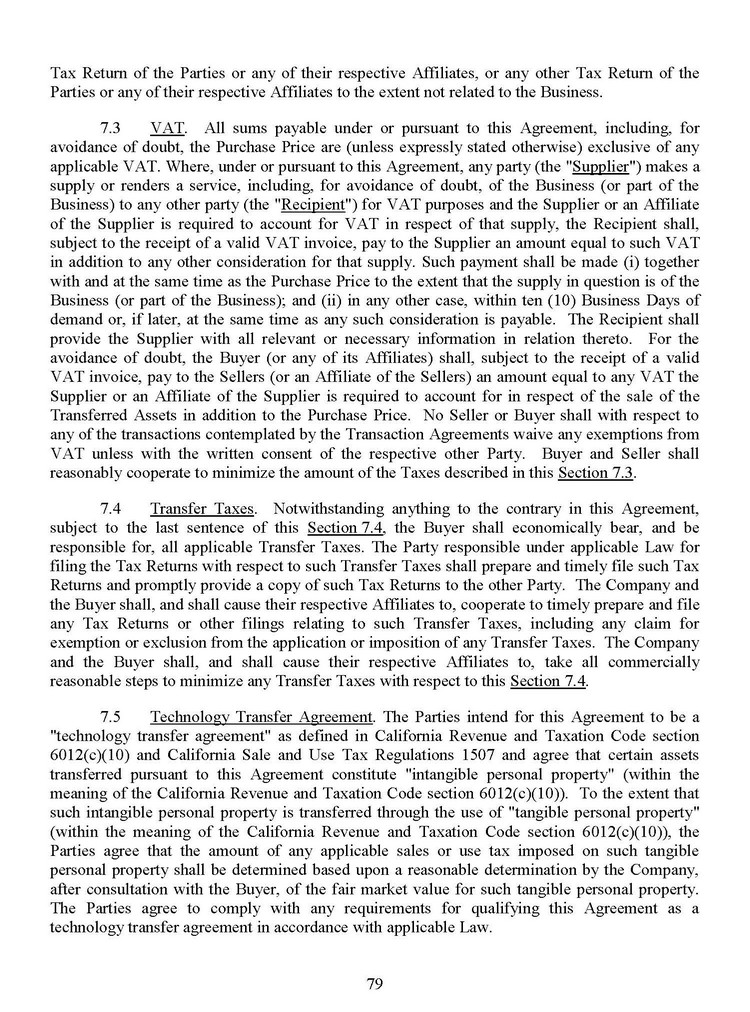 Tax Return of the Parties or any of their respective Affiliates, or any other Tax Return of the Parties or any of their respective Affiliates to the extent not related to the Business.

7.3 VAT. All sums payable under or pursuant to this Agreement, including, for avoidance of doubt, the Purchase Price are (unless expressly stated otherwise) exclusive of any applicable VAT. Where, under or pursuant to this Agreement, any party (the "Supplier") makes a supply or renders a service, including, for avoidance of doubt, of the Business (or part of the Business) to any other party (the "Recipient") for VAT purposes and the Supplier or an Affiliate of the Supplier is required to account for VAT in respect of that supply, the Recipient shall, subject to the receipt of a valid VAT invoice, pay to the Supplier an amount equal to such VAT in addition to any other consideration for that supply. Such payment shall be made (i) together with and at the same time as the Purchase Price to the extent that the supply in question is of the Business (or part of the Business); and (ii) in any other case, within ten (10) Business Days of demand or, if later, at the same time as any such consideration is payable. The Recipient shall provide the Supplier with all relevant or necessary information in relation thereto. For the avoidance of doubt, the Buyer (or any of its Affiliates) shall, subject to the receipt of a valid VAT invoice, pay to the Sellers (or an Affiliate of the Sellers) an amount equal to any VAT the Supplier or an Affiliate of the Supplier is required to account for in respect of the sale of the Transferred Assets in addition to the Purchase Price. No Seller or Buyer shall with respect to any of the transactions contemplated by the Transaction Agreements waive any exemptions from VAT unless with the written consent of the respective other Party. Buyer and Seller shall reasonably cooperate to minimize the amount of the Taxes described in this Section 7.3.

7.4 Transfer Taxes. Notwithstanding anything to the contrary in this Agreement, subject to the last sentence of this Section 7.4, the Buyer shall economically bear, and be responsible for, all applicable Transfer Taxes. The Party responsible under applicable Law for filing the Tax Returns with respect to such Transfer Taxes shall prepare and timely file such Tax Returns and promptly provide a copy of such Tax Returns to the other Party. The Company and the Buyer shall, and shall cause their respective Affiliates to, cooperate to timely prepare and file any Tax Returns or other filings relating to such Transfer Taxes, including any claim for exemption or exclusion from the application or imposition of any Transfer Taxes. The Company and the Buyer shall, and shall cause their respective Affiliates to, take all commercially reasonable steps to minimize any Transfer Taxes with respect to this Section 7.4.

7.5 Technology Transfer Agreement. The Parties intend for this Agreement to be a "technology transfer agreement" as defined in California Revenue and Taxation Code section 6012(c)(10) and California Sale and Use Tax Regulations 1507 and agree that certain assets transferred pursuant to this Agreement constitute "intangible personal property" (within the meaning of the California Revenue and Taxation Code section 6012(c)(10)). To the extent that such intangible personal property is transferred through the use of "tangible personal property" (within the meaning of the California Revenue and Taxation Code section 6012(c)(10)), the Parties agree that the amount of any applicable sales or use tax imposed on such tangible personal property shall be determined based upon a reasonable determination by the Company, after consultation with the Buyer, of the fair market value for such tangible personal property. The Parties agree to comply with any requirements for qualifying this Agreement as a technology transfer agreement in accordance with applicable Law.

79